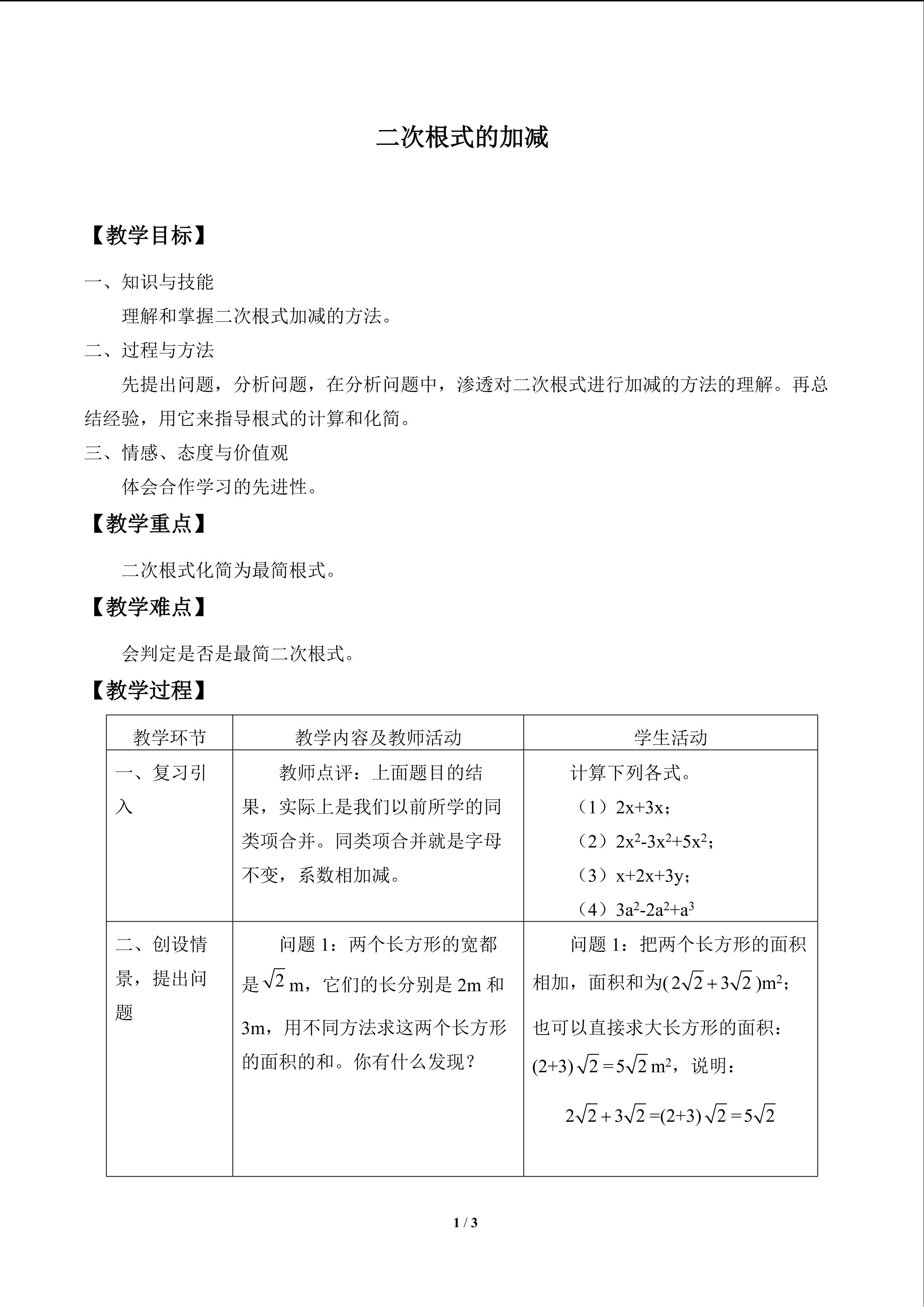 二次根式的加减

【教学目标】

一、知识与技能

理解和掌握二次根式加减的方法。

二、过程与方法

先提出问题，分析问题，在分析问题中，渗透对二次根式进行加减的方法的理解。再总结经验，用它来指导根式的计算和化简。

三、情感、态度与价值观

体会合作学习的先进性。

【教学重点】

二次根式化简为最简根式。

【教学难点】

会判定是否是最简二次根式。

【教学过程】

| 教学环节 | 教学内容及教师活动 | 学生活动 |
|---|---|---|
| 一、复习引入 | 教师点评：上面题目的结果，实际上是我们以前所学的同类项合并。同类项合并就是字母不变，系数相加减。 | 计算下列各式。（1）$2x+3x$；（2）$2x^2-3x^2+5x^2$；（3）$x+2x+3y$；（4）$3a^2-2a^2+a^3$ |
| 二、创设情景，提出问题 | 问题1：两个长方形的宽都是$\sqrt{2}$m，它们的长分别是2m和3m，用不同方法求这两个长方形的面积的和。你有什么发现？ | 问题1：把两个长方形的面积相加，面积和为$(2\sqrt{2}+3\sqrt{2})m^2$；也可以直接求大长方形的面积：$(2+3)\sqrt{2}=5\sqrt{2}m^2$，说明：$2\sqrt{2}+3\sqrt{2}=(2+3)\sqrt{2}=5\sqrt{2}$ |

1 / 3